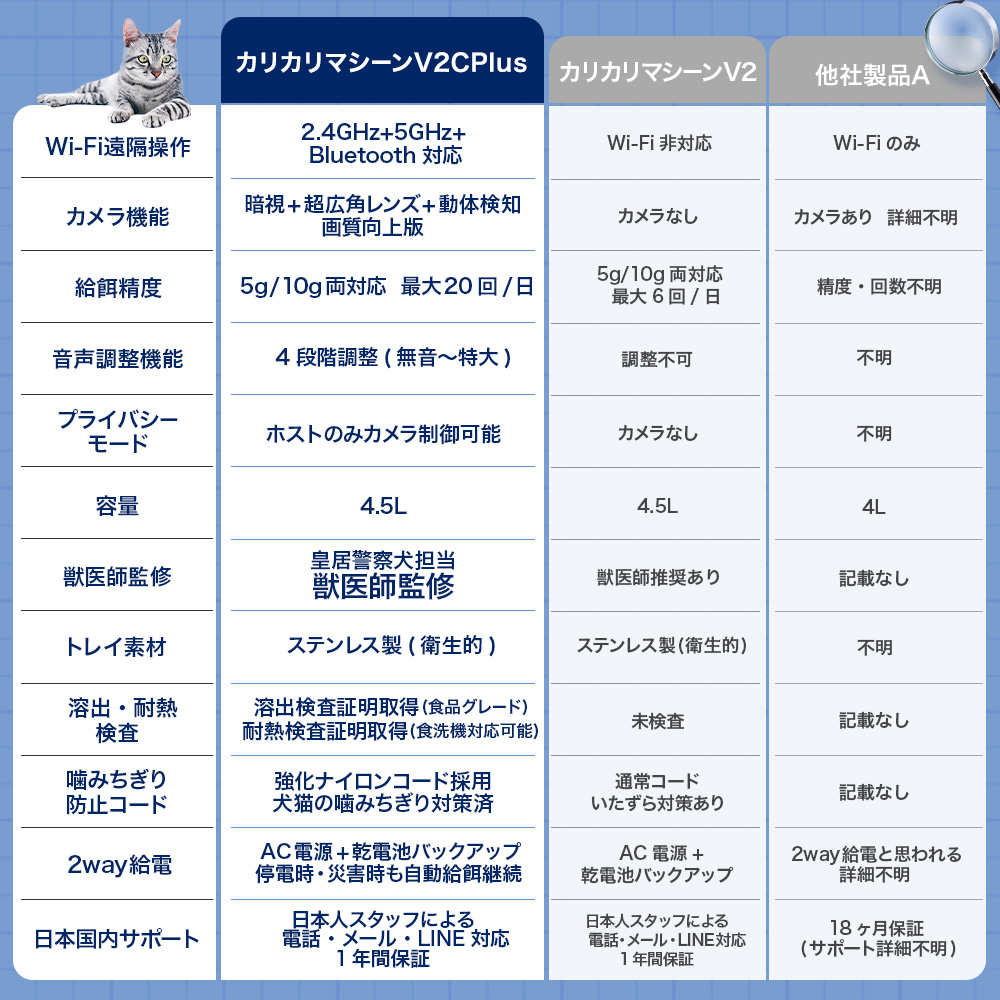 | | カリカリマシーンV2CPlus | カリカリマシーンV2 | 他社製品A |
|---|---|---|---|
| Wi-Fi遠隔操作 | 2.4GHz+5GHz+ Bluetooth 対応 | Wi-Fi 非対応 | Wi-Fi のみ |
| カメラ機能 | 暗視+超広角レンズ+動体検知 画質向上版 | カメラなし | カメラあり 詳細不明 |
| 給餌精度 | 5g/10g 両対応 最大20回/日 | 5g/10g 両対応 最大6回/日 | 精度・回数不明 |
| 音声調整機能 | 4段階調整(無音〜特大) | 調整不可 | 不明 |
| プライバシーモード | ホストのみカメラ制御可能 | カメラなし | 不明 |
| 容量 | 4.5L | 4.5L | 4L |
| 獣医師監修 | 皇居警察犬担当 獣医師監修 | 獣医師推奨あり | 記載なし |
| トレイ素材 | ステンレス製(衛生的) | ステンレス製(衛生的) | 不明 |
| 溶出・耐熱検査 | 溶出検査証明取得(食品グレード) 耐熱検査証明取得(食洗機対応可能) | 未検査 | 記載なし |
| 噛みちぎり防止コード | 強化ナイロンコード採用 犬猫の噛みちぎり対策済 | 通常コード いたずら対策あり | 記載なし |
| 2way給電 | AC電源+乾電池バックアップ 停電時・災害時も自動給餌継続 | AC 電源+ 乾電池バックアップ | 2way給電と思われる 詳細不明 |
| 日本国内サポート | 日本人スタッフによる 電話・メール・LINE 対応 1年間保証 | 日本人スタッフによる 電話・メール・LINE対応 1年間保証 | 18ヶ月保証 (サポート詳細不明) |